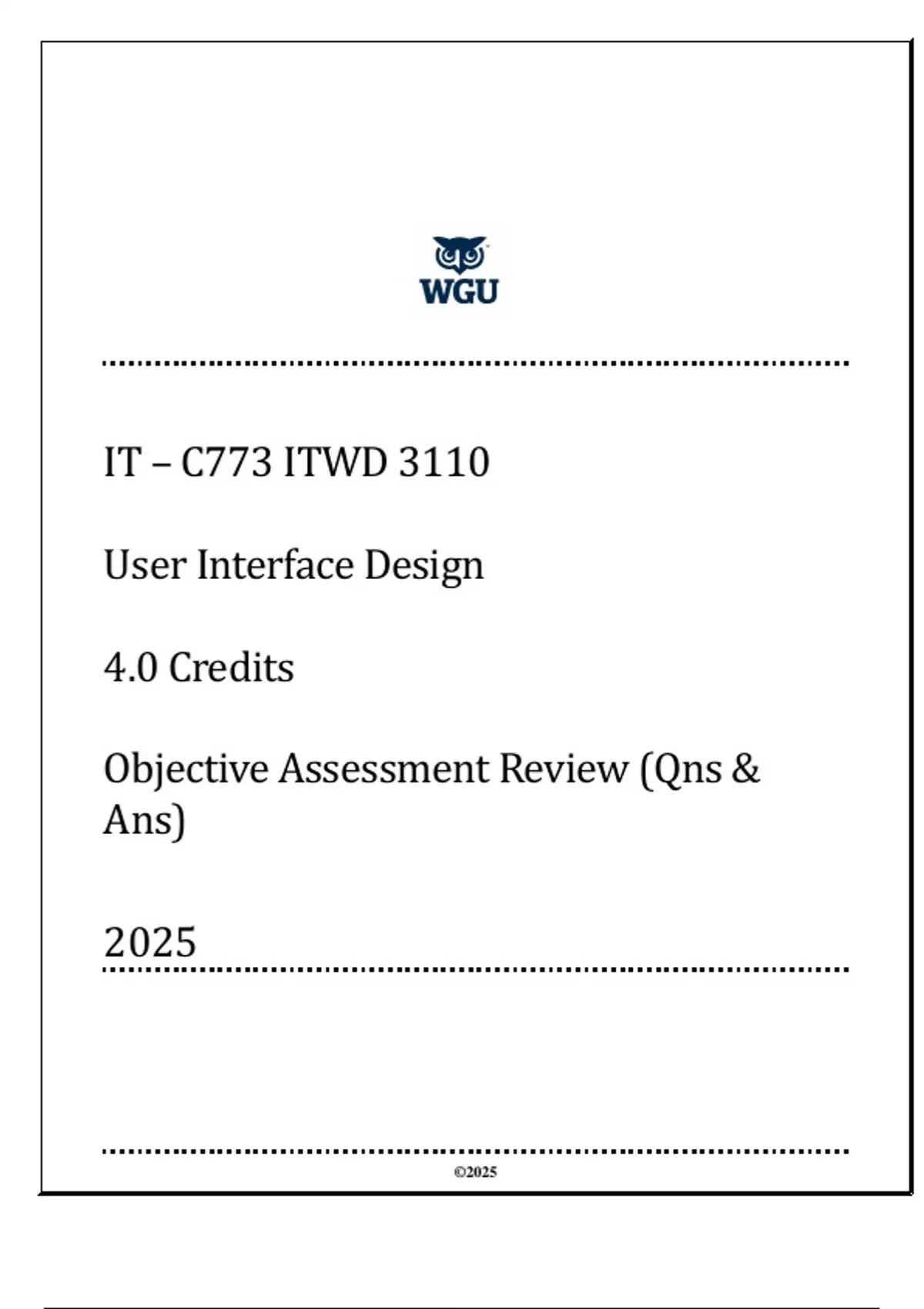 WGU

IT – C773 ITWD 3110

User Interface Design

4.0 Credits

Objective Assessment Review (Qns & Ans)

2025

©2025